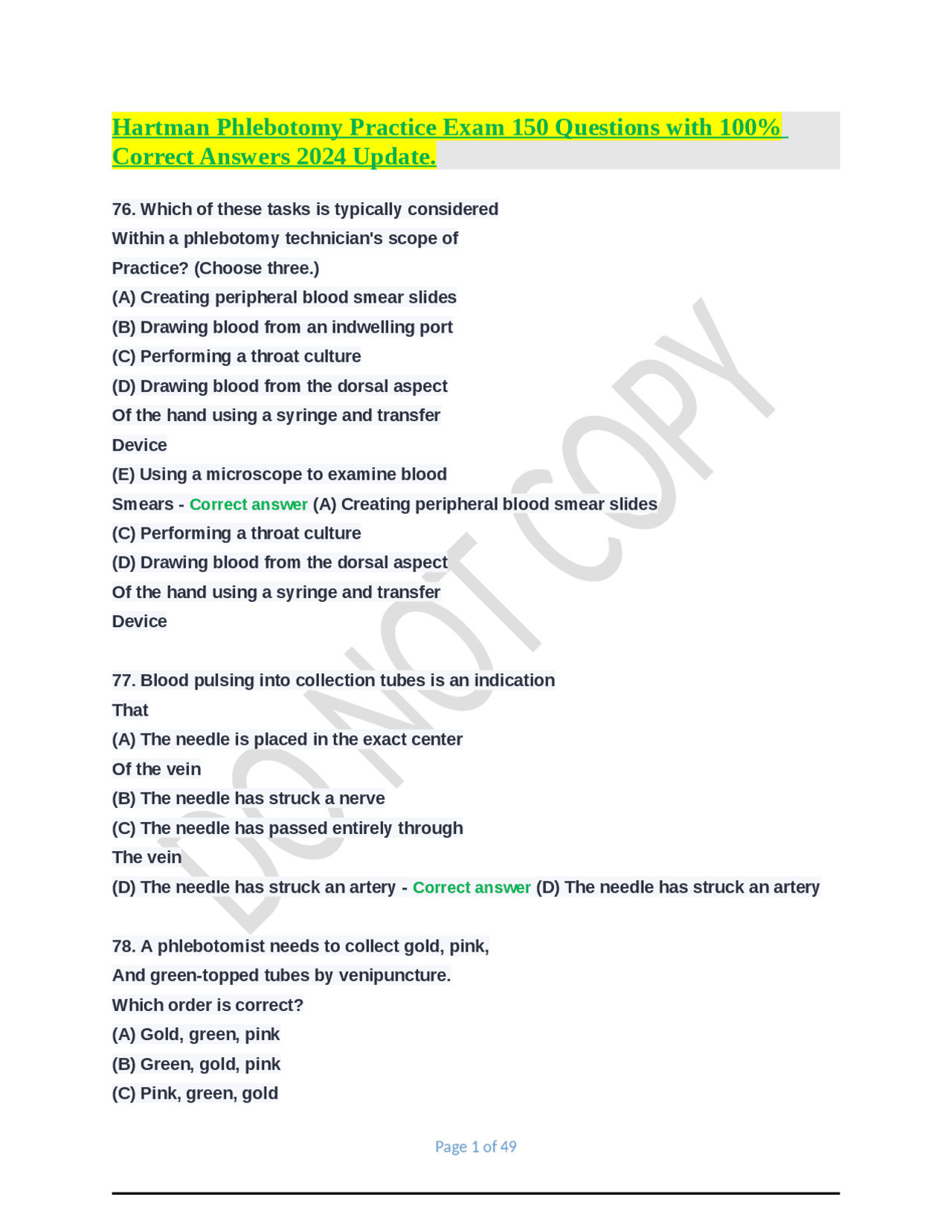 Hartman Phlebotomy Practice Exam 150 Questions with 100% Correct Answers 2024 Update.

76. Which of these tasks is typically considered Within a phlebotomy technician's scope of Practice? (Choose three.)
(A) Creating peripheral blood smear slides
(B) Drawing blood from an indwelling port
(C) Performing a throat culture
(D) Drawing blood from the dorsal aspect Of the hand using a syringe and transfer Device
(E) Using a microscope to examine blood Smears - Correct answer (A) Creating peripheral blood smear slides
(C) Performing a throat culture
(D) Drawing blood from the dorsal aspect Of the hand using a syringe and transfer Device

77. Blood pulsing into collection tubes is an indication That
(A) The needle is placed in the exact center Of the vein
(B) The needle has struck a nerve
(C) The needle has passed entirely through The vein
(D) The needle has struck an artery - Correct answer (D) The needle has struck an artery

78. A phlebotomist needs to collect gold, pink, And green-topped tubes by venipuncture. Which order is correct?
(A) Gold, green, pink
(B) Green, gold, pink
(C) Pink, green, gold

DO NOT COPY

Page 1 of 49